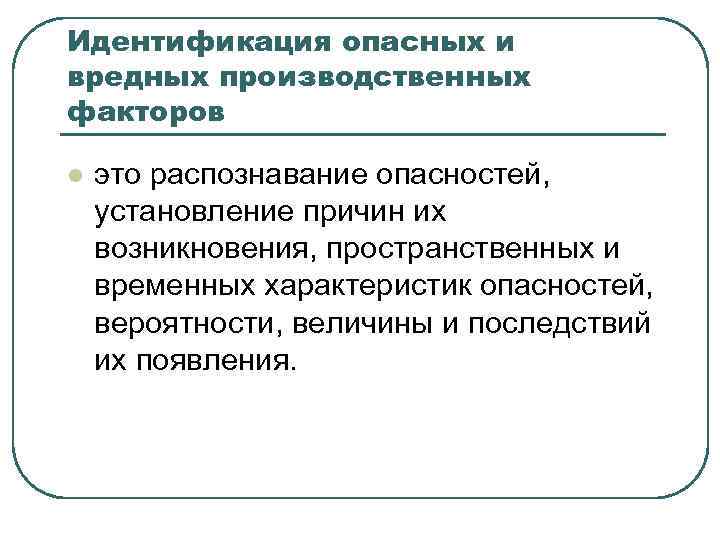 Идентификация опасных и вредных производственных факторов

это распознавание опасностей, установление причин их возникновения, пространственных и временных характеристик опасностей, вероятности, величины и последствий их появления.